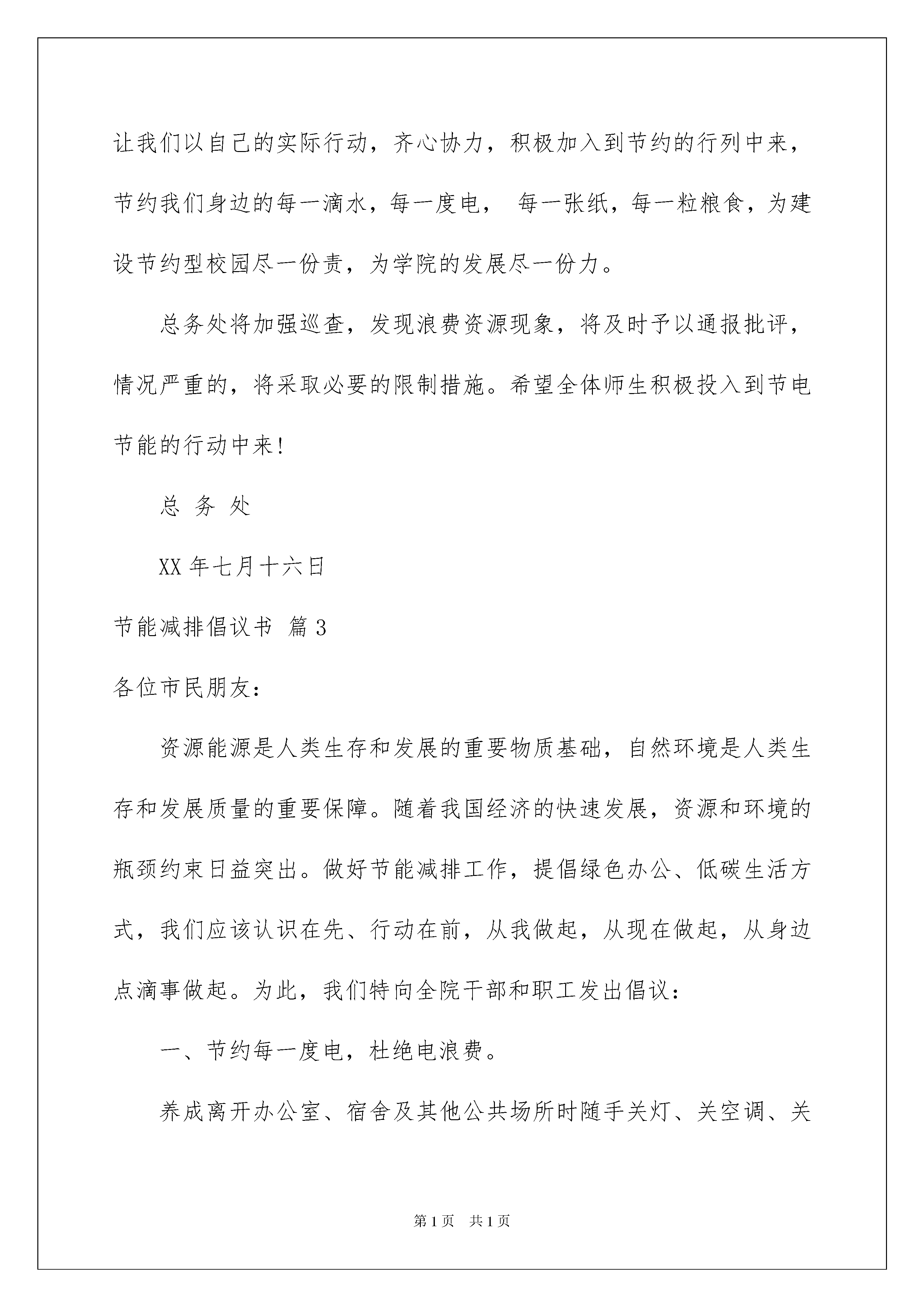 让我们以自己的实际行动，齐心协力，积极加入到节约的行列中来，节约我们身边的每一滴水，每一度电， 每一张纸，每一粒粮食，为建设节约型校园尽一份责，为学院的发展尽一份力。

总务处将加强巡查，发现浪费资源现象，将及时予以通报批评，情况严重的，将采取必要的限制措施。希望全体师生积极投入到节电节能的行动中来!

总 务 处

XX 年七月十六日

节能减排倡议书 篇 3

各位市民朋友:

资源能源是人类生存和发展的重要物质基础，自然环境是人类生存和发展质量的重要保障。随着我国经济的快速发展，资源和环境的瓶颈约束日益突出。做好节能减排工作，提倡绿色办公、低碳生活方式，我们应该认识在先、行动在前，从我做起，从现在做起，从身边点滴事做起。为此，我们特向全院干部和职工发出倡议:

一、节约每一度电，杜绝电浪费。

养成离开办公室、宿舍及其他公共场所时随手关灯、关空调、关

第 1 页 共 1 页